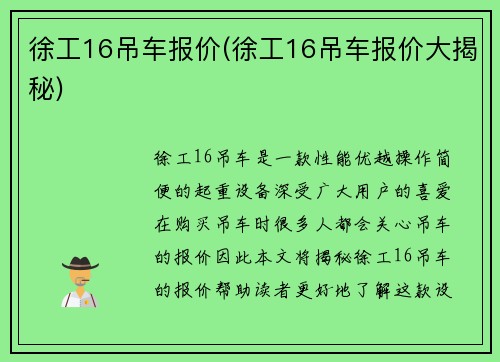 徐工16吊车报价(徐工16吊车报价大揭秘)

徐工16吊车是一款性能优越操作简便的起重设备深受广大用户的喜爱在购买吊车时很多人都会关心吊车的报价因此本文将揭秘徐工16吊车的报价帮助读者更好地了解这款设